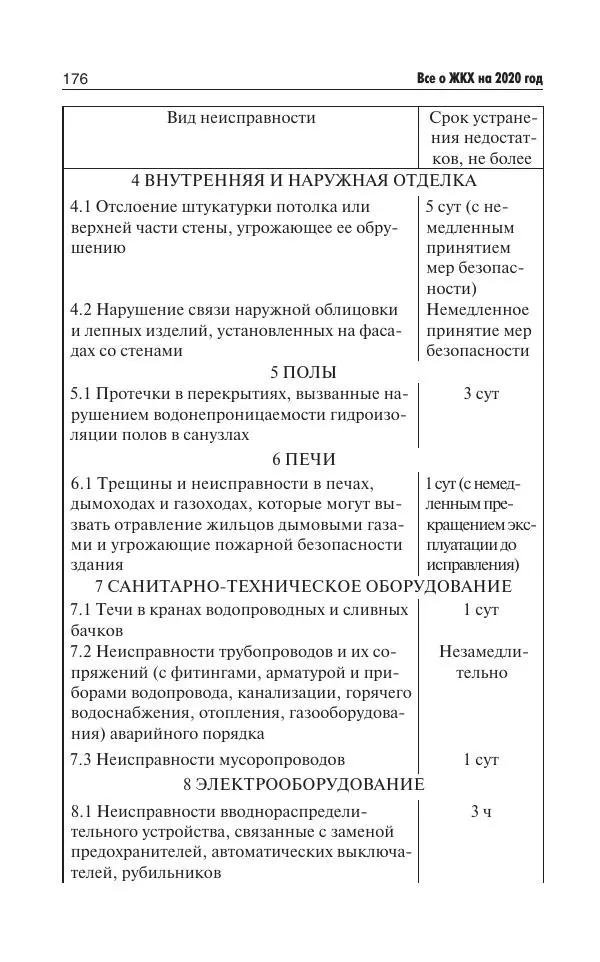 176 Все о ЖКХ на 2020 год

| Вид неисправности | Срок устранения недостатков, не более |
|---|---|
| 4 ВНУТРЕННЯЯ И НАРУЖНАЯ ОТДЕЛКА | |
| 4.1 Отслоение штукатурки потолка или верхней части стены, угрожающее ее обрушению | 5 сут (с немедленным принятием мер безопасности) |
| 4.2 Нарушение связи наружной облицовки и лепных изделий, установленных на фасадах со стенами | Немедленное принятие мер безопасности |
| 5 ПОЛЫ | |
| 5.1 Протечки в перекрытиях, вызванные нарушением водонепроницаемости гидроизоляции полов в санузлах | 3 сут |
| 6 ПЕЧИ | |
| 6.1 Трещины и неисправности в печах, дымоходах и газоходах, которые могут вызвать отравление жильцов дымовыми газами и угрожающие пожарной безопасности здания | 1 сут (с немедленным прекращением эксплуатации до исправления) |
| 7 САНИТАРНО-ТЕХНИЧЕСКОЕ ОБОРУДОВАНИЕ | |
| 7.1 Течи в кранах водопроводных и сливных бачков | 1 сут |
| 7.2 Неисправности трубопроводов и их сопряжений (с фитингами, арматурой и приборами водопровода, канализации, горячего водоснабжения, отопления, газооборудования) аварийного порядка | Незамедлительно |
| 7.3 Неисправности мусоропроводов | 1 сут |
| 8 ЭЛЕКТРООБОРУДОВАНИЕ | |
| 8.1 Неисправности вводнораспределительного устройства, связанные с заменой предохранителей, автоматических выключателей, рубильников | 3 ч |